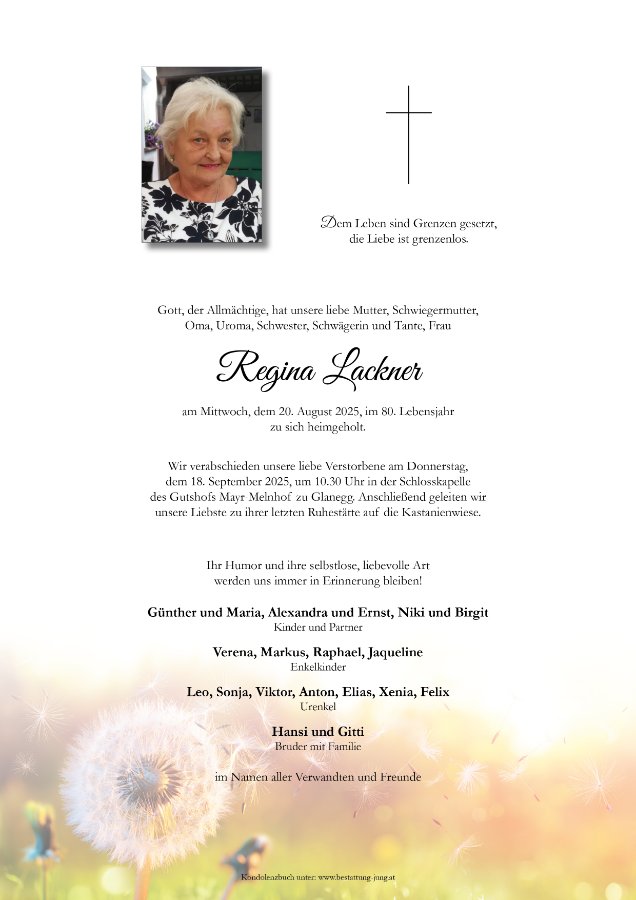 Dem Leben sind Grenzen gesetzt, die Liebe ist grenzenlos.

Gott, der Allmächtige, hat unsere liebe Mutter, Schwiegermutter, Oma, Uroma, Schwester, Schwägerin und Tante, Frau

Regina Lackner

am Mittwoch, dem 20. August 2025, im 80. Lebensjahr zu sich heimgeholt.

Wir verabschieden unsere liebe Verstorbene am Donnerstag, dem 18. September 2025, um 10.30 Uhr in der Schlosskapelle des Gutshofs Mayr Melnhof zu Glanegg. Anschließend geleiten wir unsere Liebste zu ihrer letzten Ruhestätte auf die Kastanienwiese.

Ihr Humor und ihre selbstlose, liebevolle Art werden uns immer in Erinnerung bleiben!

Günther und Maria, Alexandra und Ernst, Niki und Birgit
Kinder und Partner

Verena, Markus, Raphael, Jaqueline
Enkelkinder

Leo, Sonja, Viktor, Anton, Elias, Xenia, Felix
Urenkel

Hansi und Gitti
Bruder mit Familie

im Namen aller Verwandten und Freunde

Kondolenzbuch unter: www.bestattung-jung.at